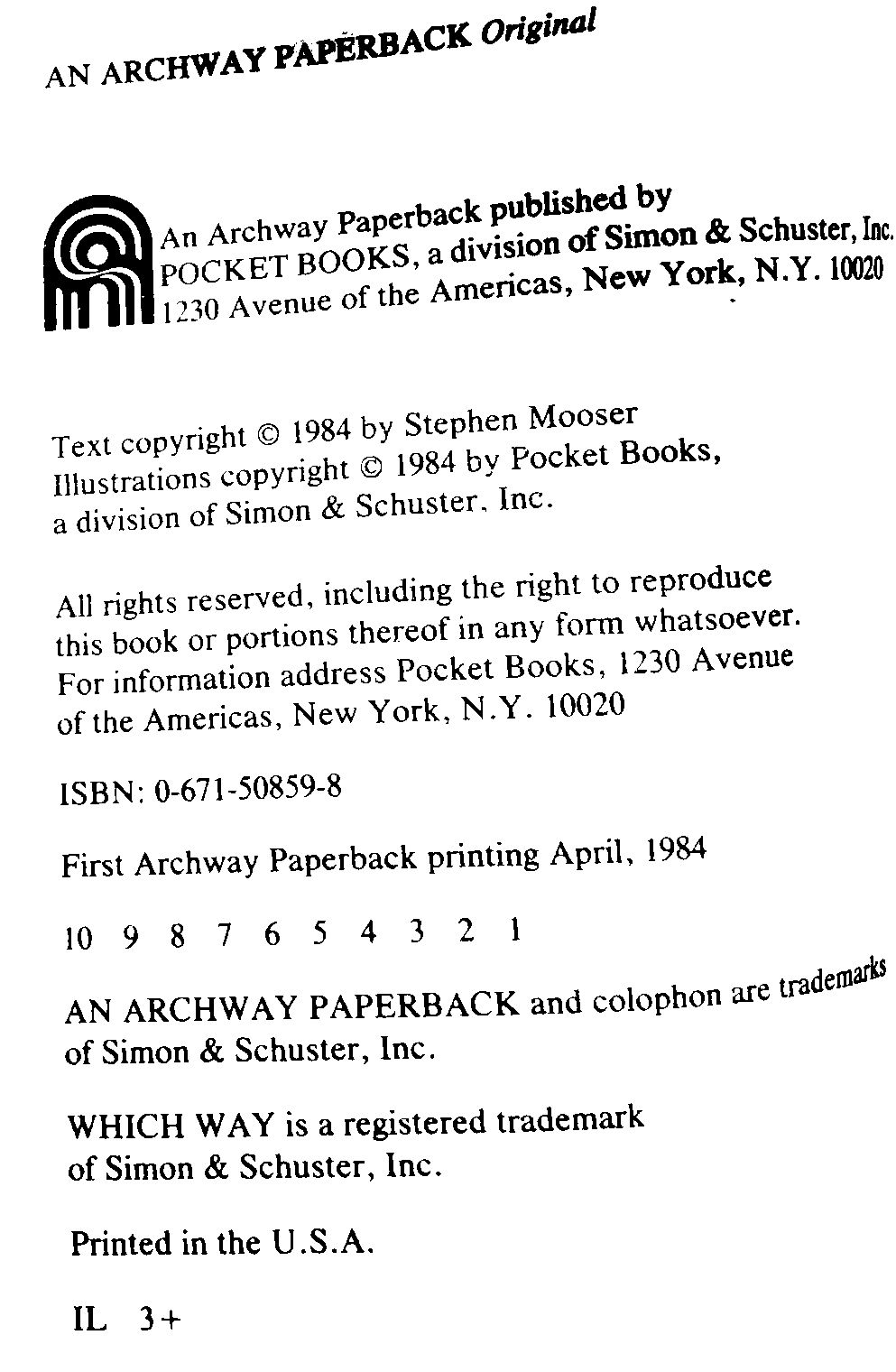 AN ARCHWAY PAPERBACK Original

An Archway Paperback published by
POCKET BOOKS, a division of Simon & Schuster, Inc.
1230 Avenue of the Americas, New York, N.Y. 10020

Text copyright © 1984 by Stephen Mooser
Illustrations copyright © 1984 by Pocket Books, a division of Simon & Schuster, Inc.

All rights reserved, including the right to reproduce this book or portions thereof in any form whatsoever. For information address Pocket Books, 1230 Avenue of the Americas, New York, N.Y. 10020

ISBN: 0-671-50859-8

First Archway Paperback printing April, 1984

10 9 8 7 6 5 4 3 2 1

AN ARCHWAY PAPERBACK and colophon are trademarks of Simon & Schuster, Inc.

WHICH WAY is a registered trademark of Simon & Schuster, Inc.

Printed in the U.S.A.

IL 3+